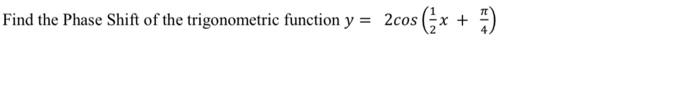 Find the Phase Shift of the trigonometric function $y = 2cos\left(\frac{1}{2}x + \frac{\pi}{4}\right)$